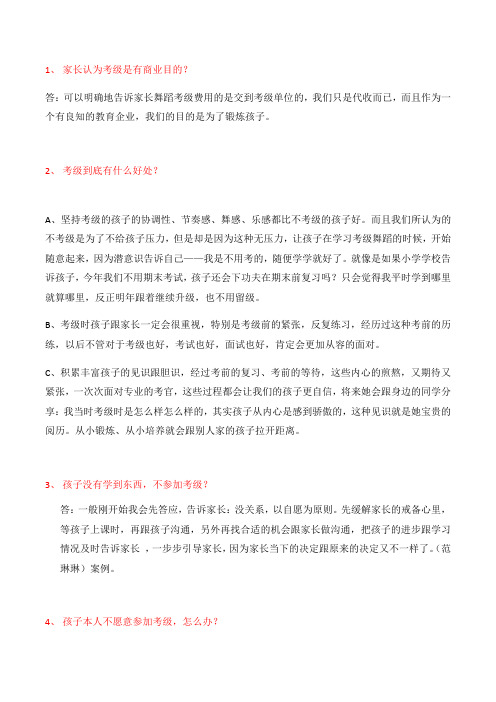 1、 家长认为考级是有商业目的？

答：可以明确地告诉家长舞蹈考级费用的是交到考级单位的，我们只是代收而已，而且作为一个有良知的教育企业，我们的目的是为了锻炼孩子。

2、 考级到底有什么好处？

A、坚持考级的孩子的协调性、节奏感、舞感、乐感都比不考级的孩子好。而且我们所认为的不考级是为了不给孩子压力，但是却是因为这种无压力，让孩子在学习考级舞蹈的时候，开始随意起来，因为潜意识告诉自己——我是不用考的，随便学学就好了。就像是如果小学学校告诉孩子，今年我们不用期末考试，孩子还会下功夫在期末前复习吗？只会觉得我平时学到哪里就算哪里，反正明年跟着继续升级，也不用留级。

B、考级时孩子跟家长一定会很重视，特别是考级前的紧张，反复练习，经历过这种考前的历练，以后不管对于考级也好，考试也好，面试也好，肯定会更加从容的面对。

C、积累丰富孩子的见识跟胆识，经过考前的复习、考前的等待，这些内心的煎熬，又期待又紧张，一次次面对专业的考官，这些过程都会让我们的孩子更自信，将来她会跟身边的同学分享：我当时考级时是怎么样怎么样的，其实孩子从内心是感到骄傲的，这种见识就是她宝贵的阅历。从小锻炼、从小培养就会跟别人家的孩子拉开距离。

3、 孩子没有学到东西，不参加考级？

答：一般刚开始我会先答应，告诉家长：没关系，以自愿为原则。先缓解家长的戒备心里，等孩子上课时，再跟孩子沟通，另外再找合适的机会跟家长做沟通，把孩子的进步跟学习情况及时告诉家长 ，一步步引导家长，因为家长当下的决定跟原来的决定又不一样了。（范琳琳）案例。

4、 孩子本人不愿意参加考级，怎么办？